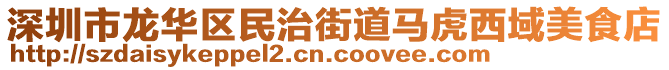 深圳市龙华区民治街道马虎西域美食店
http://szdaisykeppel2.cn.coovee.com